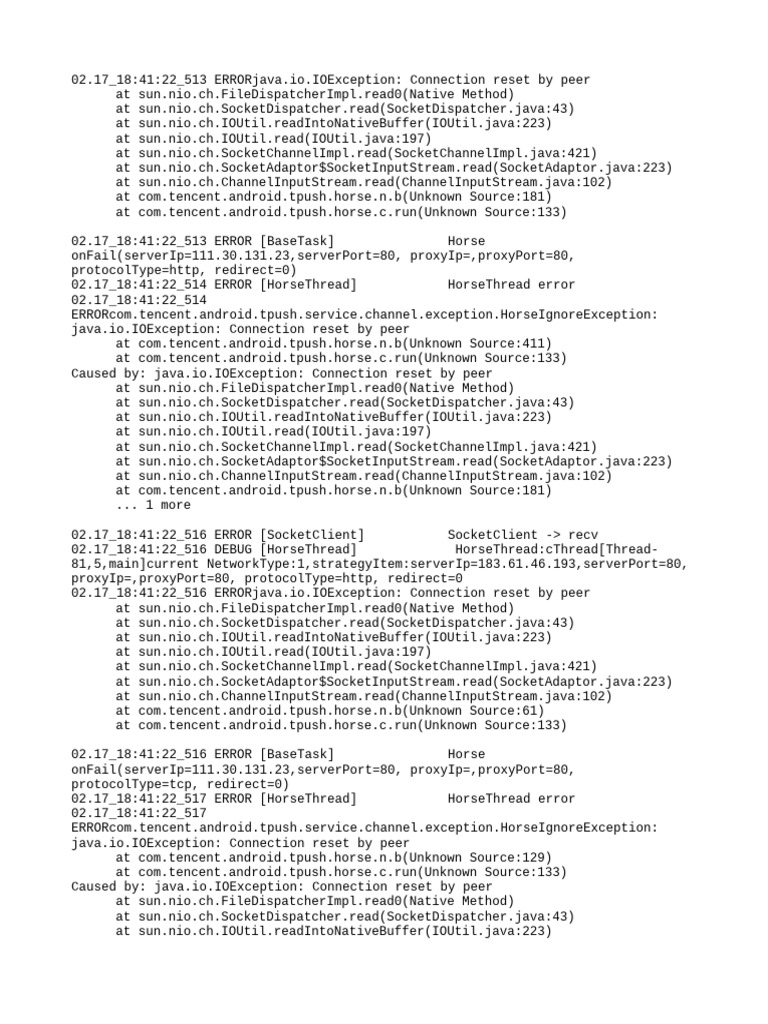 02.17_18:41:22_513 ERRORjava.io.IOException: Connection reset by peer
at sun.nio.ch.FileDispatcherImpl.read0(Native Method)
at sun.nio.ch.SocketDispatcher.read(SocketDispatcher.java:43)
at sun.nio.ch.IOUtil.readIntoNativeBuffer(IOUtil.java:223)
at sun.nio.ch.IOUtil.read(IOUtil.java:197)
at sun.nio.ch.SocketChannelImpl.read(SocketChannelImpl.java:421)
at sun.nio.ch.SocketAdaptor$SocketInputStream.read(SocketAdaptor.java:223)
at sun.nio.ch.ChannelInputStream.read(ChannelInputStream.java:102)
at com.tencent.android.tpush.horse.n.b(Unknown Source:181)
at com.tencent.android.tpush.horse.c.run(Unknown Source:133)

02.17_18:41:22_513 ERROR [BaseTask] Horse onFail(serverIp=111.30.131.23,serverPort=80, proxyIp=,proxyPort=80, protocolType=http, redirect=0)
02.17_18:41:22_514 ERROR [HorseThread] HorseThread error
02.17_18:41:22_514 ERRORcom.tencent.android.tpush.service.channel.exception.HorseIgnoreException: java.io.IOException: Connection reset by peer
at com.tencent.android.tpush.horse.n.b(Unknown Source:411)
at com.tencent.android.tpush.horse.c.run(Unknown Source:133)
Caused by: java.io.IOException: Connection reset by peer
at sun.nio.ch.FileDispatcherImpl.read0(Native Method)
at sun.nio.ch.SocketDispatcher.read(SocketDispatcher.java:43)
at sun.nio.ch.IOUtil.readIntoNativeBuffer(IOUtil.java:223)
at sun.nio.ch.IOUtil.read(IOUtil.java:197)
at sun.nio.ch.SocketChannelImpl.read(SocketChannelImpl.java:421)
at sun.nio.ch.SocketAdaptor$SocketInputStream.read(SocketAdaptor.java:223)
at sun.nio.ch.ChannelInputStream.read(ChannelInputStream.java:102)
at com.tencent.android.tpush.horse.n.b(Unknown Source:181)
... 1 more

02.17_18:41:22_516 ERROR [SocketClient] SocketClient -> recv
02.17_18:41:22_516 DEBUG [HorseThread] HorseThread:cThread[Thread-81,5,main]current NetworkType:1,strategyItem:serverIp=183.61.46.193,serverPort=80, proxyIp=,proxyPort=80, protocolType=http, redirect=0
02.17_18:41:22_516 ERRORjava.io.IOException: Connection reset by peer
at sun.nio.ch.FileDispatcherImpl.read0(Native Method)
at sun.nio.ch.SocketDispatcher.read(SocketDispatcher.java:43)
at sun.nio.ch.IOUtil.readIntoNativeBuffer(IOUtil.java:223)
at sun.nio.ch.IOUtil.read(IOUtil.java:197)
at sun.nio.ch.SocketChannelImpl.read(SocketChannelImpl.java:421)
at sun.nio.ch.SocketAdaptor$SocketInputStream.read(SocketAdaptor.java:223)
at sun.nio.ch.ChannelInputStream.read(ChannelInputStream.java:102)
at com.tencent.android.tpush.horse.n.b(Unknown Source:61)
at com.tencent.android.tpush.horse.c.run(Unknown Source:133)

02.17_18:41:22_516 ERROR [BaseTask] Horse onFail(serverIp=111.30.131.23,serverPort=80, proxyIp=,proxyPort=80, protocolType=tcp, redirect=0)
02.17_18:41:22_517 ERROR [HorseThread] HorseThread error
02.17_18:41:22_517 ERRORcom.tencent.android.tpush.service.channel.exception.HorseIgnoreException: java.io.IOException: Connection reset by peer
at com.tencent.android.tpush.horse.n.b(Unknown Source:129)
at com.tencent.android.tpush.horse.c.run(Unknown Source:133)
Caused by: java.io.IOException: Connection reset by peer
at sun.nio.ch.FileDispatcherImpl.read0(Native Method)
at sun.nio.ch.SocketDispatcher.read(SocketDispatcher.java:43)
at sun.nio.ch.IOUtil.readIntoNativeBuffer(IOUtil.java:223)